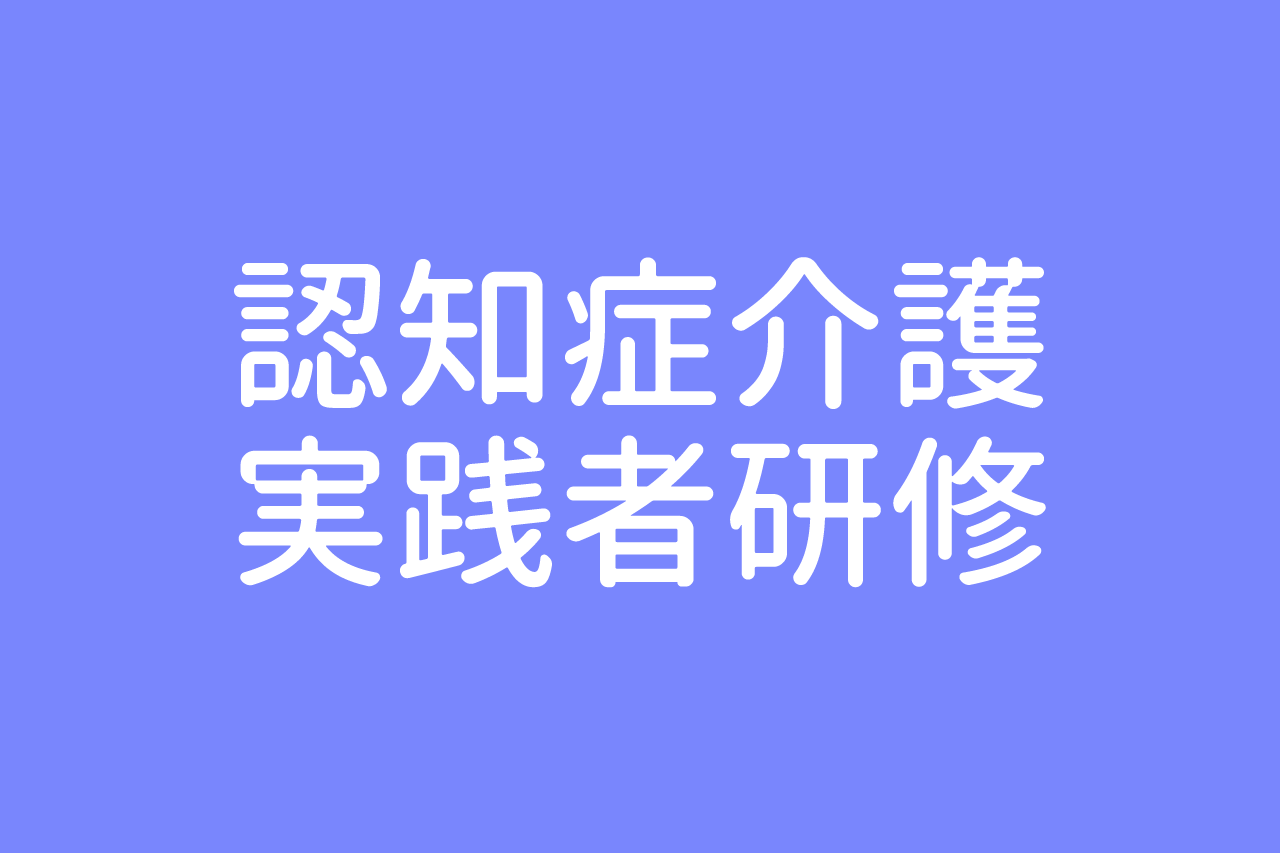 認知症介護
実践者研修